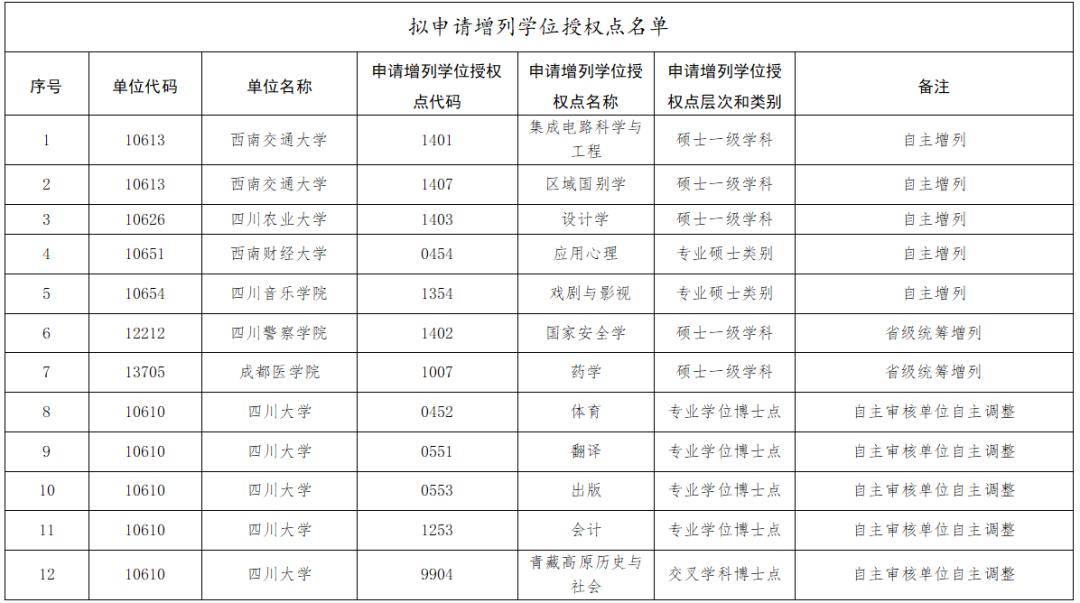 拟申请增列学位授权点名单

| 序号 | 单位代码 | 单位名称 | 申请增列学位授权点代码 | 申请增列学位授权点名称 | 申请增列学位授权点层次和类别 | 备注 |
|---|---|---|---|---|---|---|
| 1 | 10613 | 西南交通大学 | 1401 | 集成电路科学与工程 | 硕士一级学科 | 自主增列 |
| 2 | 10613 | 西南交通大学 | 1407 | 区域国别学 | 硕士一级学科 | 自主增列 |
| 3 | 10626 | 四川农业大学 | 1403 | 设计学 | 硕士一级学科 | 自主增列 |
| 4 | 10651 | 西南财经大学 | 0454 | 应用心理 | 专业硕士类别 | 自主增列 |
| 5 | 10654 | 四川音乐学院 | 1354 | 戏剧与影视 | 专业硕士类别 | 自主增列 |
| 6 | 12212 | 四川警察学院 | 1402 | 国家安全学 | 硕士一级学科 | 省级统筹增列 |
| 7 | 13705 | 成都医学院 | 1007 | 药学 | 硕士一级学科 | 省级统筹增列 |
| 8 | 10610 | 四川大学 | 0452 | 体育 | 专业学位博士点 | 自主审核单位自主调整 |
| 9 | 10610 | 四川大学 | 0551 | 翻译 | 专业学位博士点 | 自主审核单位自主调整 |
| 10 | 10610 | 四川大学 | 0553 | 出版 | 专业学位博士点 | 自主审核单位自主调整 |
| 11 | 10610 | 四川大学 | 1253 | 会计 | 专业学位博士点 | 自主审核单位自主调整 |
| 12 | 10610 | 四川大学 | 9904 | 青藏高原历史与社会 | 交叉学科博士点 | 自主审核单位自主调整 |